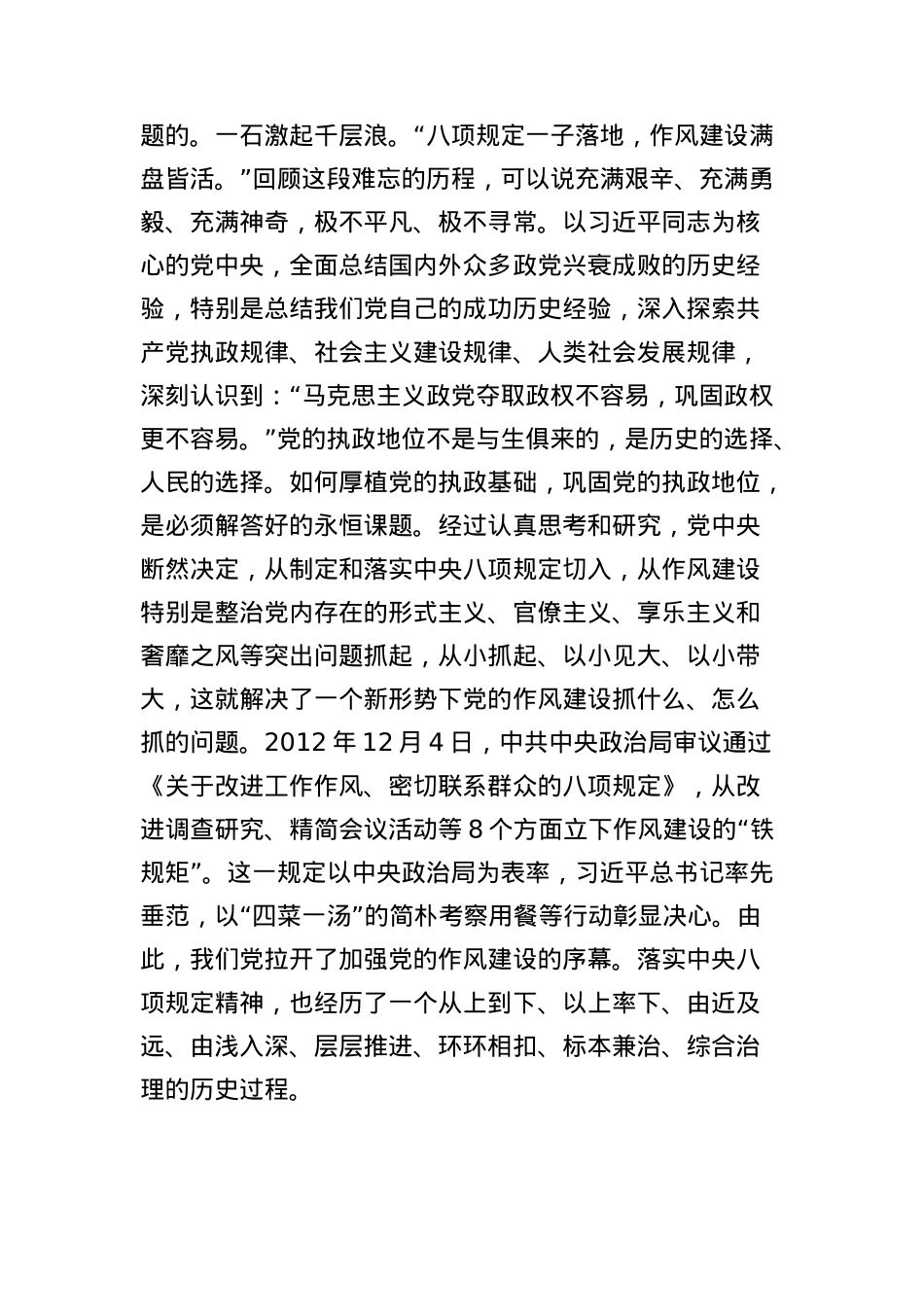 题的。一石激起千层浪。“八项规定一子落地，作风建设满盘皆活。”回顾这段难忘的历程，可以说充满艰辛、充满勇毅、充满神奇，极不平凡、极不寻常。以习近平同志为核心的党中央，全面总结国内外众多政党兴衰成败的历史经验，特别是总结我们党自己的成功历史经验，深入探索共产党执政规律、社会主义建设规律、人类社会发展规律，深刻认识到：“马克思主义政党夺取政权不容易，巩固政权更不容易。”党的执政地位不是与生俱来的，是历史的选择、人民的选择。如何厚植党的执政基础，巩固党的执政地位，是必须解答好的永恒课题。经过认真思考和研究，党中央断然决定，从制定和落实中央八项规定切入，从作风建设特别是整治党内存在的形式主义、官僚主义、享乐主义和奢靡之风等突出问题抓起，从小抓起、以小见大、以小带大，这就解决了一个新形势下党的作风建设抓什么、怎么抓的问题。2012 年 12 月 4 日，中共中央政治局审议通过《关于改进工作作风、密切联系群众的八项规定》，从改进调查研究、精简会议活动等 8 个方面立下作风建设的“铁规矩”。这一规定以中央政治局为表率，习近平总书记率先垂范，以“四菜一汤”的简朴考察用餐等行动彰显决心。由此，我们党拉开了加强党的作风建设的序幕。落实中央八项规定精神，也经历了一个从上到下、以上率下、由近及远、由浅入深、层层推进、环环相扣、标本兼治、综合治理的历史过程。